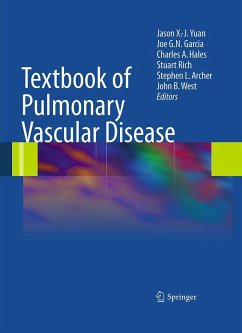 Jason X.-J. Yuan
Joe G.N. Garcia
Charles A. Hales
Stuart Rich
Stephen L. Archer
John B. West
Editors

Textbook of Pulmonary Vascular Disease

Springer